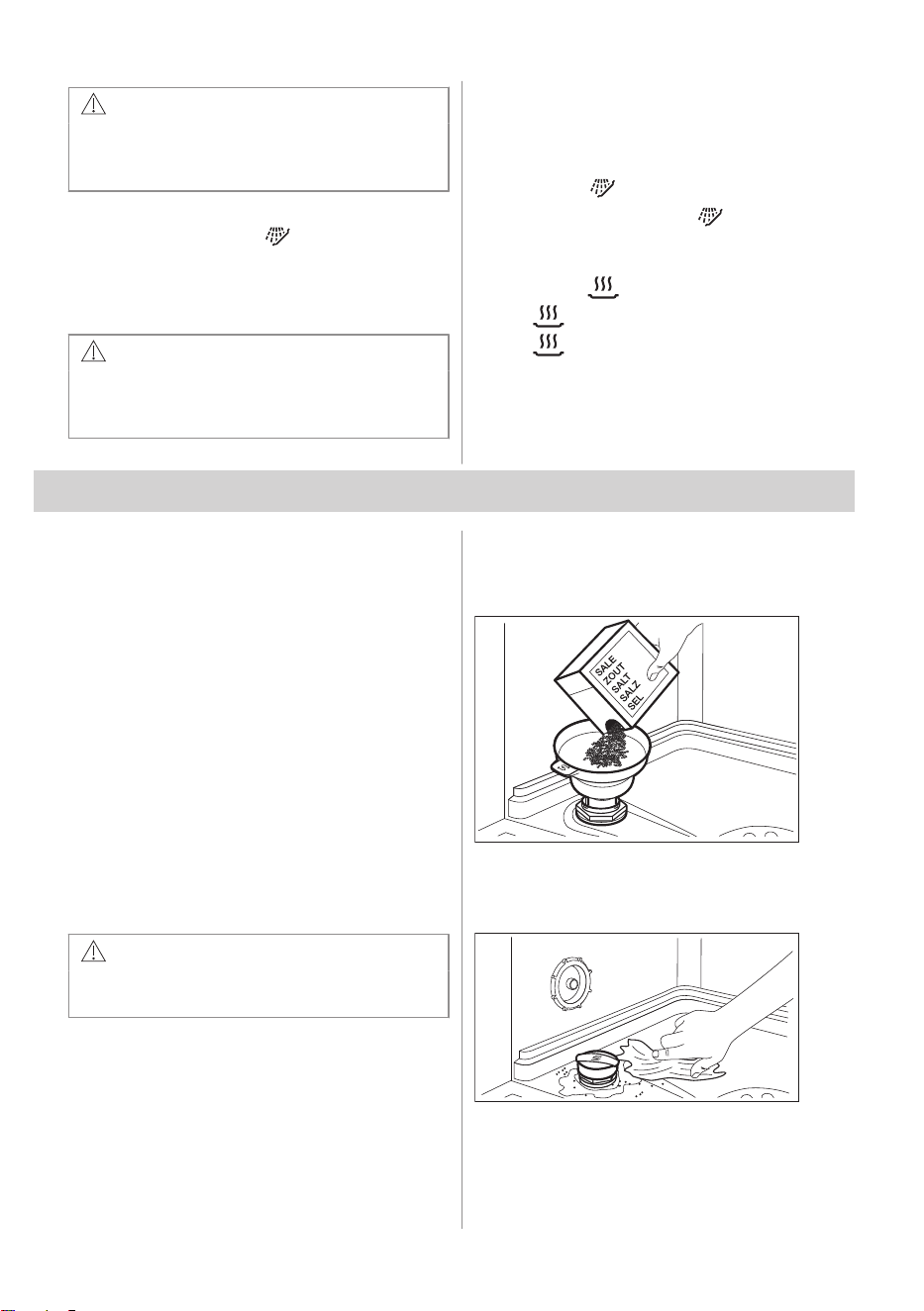 SALE
ZOUT
SALT
SALZ
SEL